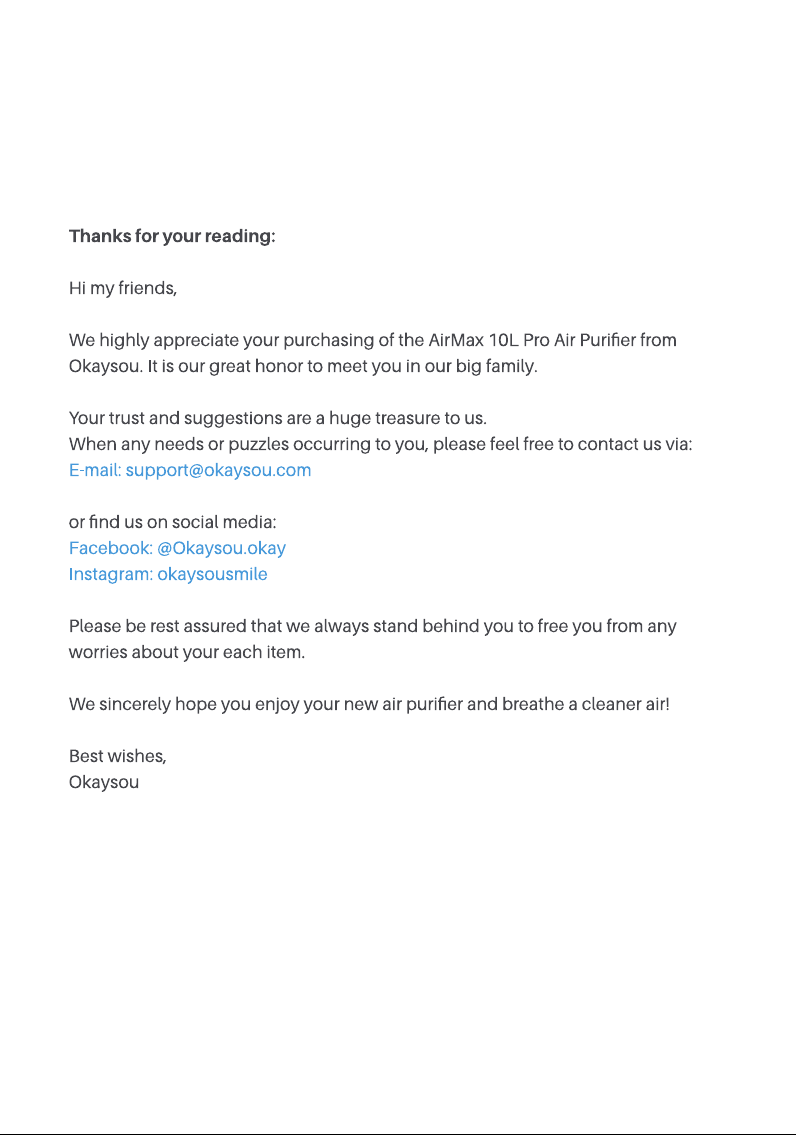 Thanks for your reading:

Hi my friends,

We highly appreciate your purchasing of the AirMax 10L Pro Air Purifier from Okaysou. It is our great honor to meet you in our big family.

Your trust and suggestions are a huge treasure to us.
When any needs or puzzles occurring to you, please feel free to contact us via:
E-mail: support@okaysou.com

or find us on social media:
Facebook: @Okaysou.okay
Instagram: okaysousmile

Please be rest assured that we always stand behind you to free you from any worries about your each item.

We sincerely hope you enjoy your new air purifier and breathe a cleaner air!

Best wishes,
Okaysou